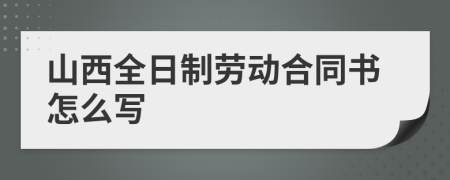 山西全日制劳动合同书怎么写